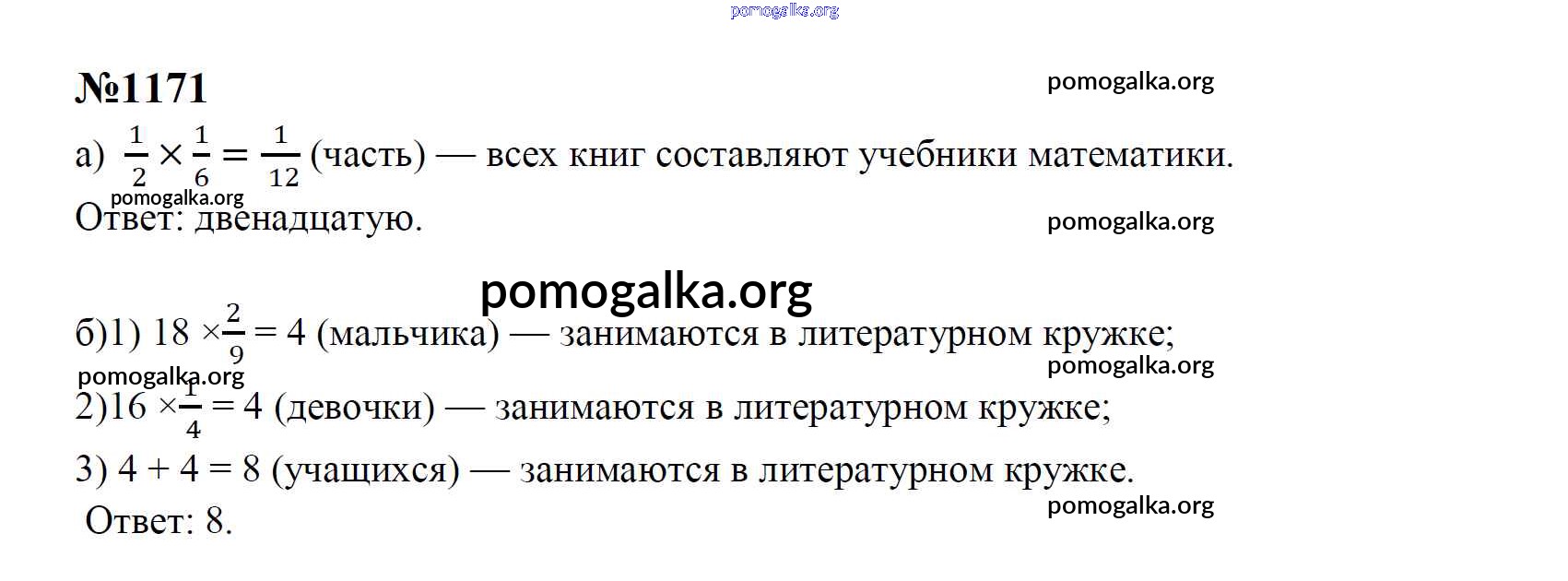 №1171

а) $\frac{1}{2} \times \frac{1}{6} = \frac{1}{12}$ (часть) — всех книг составляют учебники математики.

Ответ: двенадцатую.

б)1) $18 \times \frac{2}{9} = 4$ (мальчика) — занимаются в литературном кружке;

2)$16 \times \frac{1}{4} = 4$ (девочки) — занимаются в литературном кружке;

3) 4 + 4 = 8 (учащихся) — занимаются в литературном кружке.

Ответ: 8.

pomogalka.org